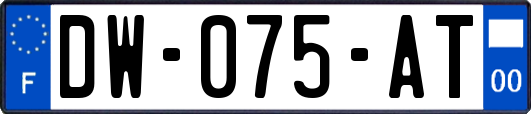 F
DW-075-AT
00